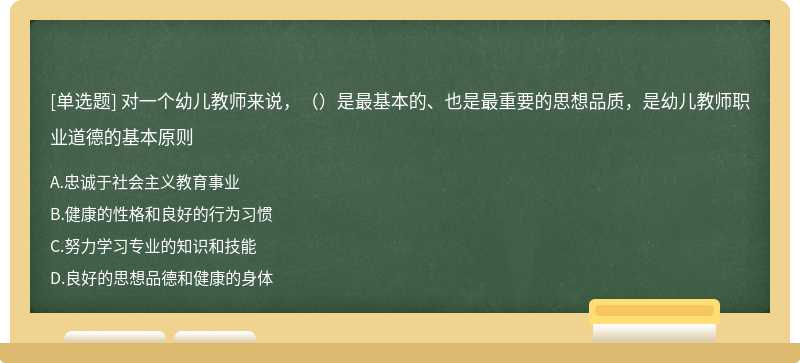 [单选题] 对一个幼儿教师来说，（）是最基本的、也是最重要的思想品质，是幼儿教师职业道德的基本原则

A.忠诚于社会主义教育事业
B.健康的性格和良好的行为习惯
C.努力学习专业的知识和技能
D.良好的思想品德和健康的身体